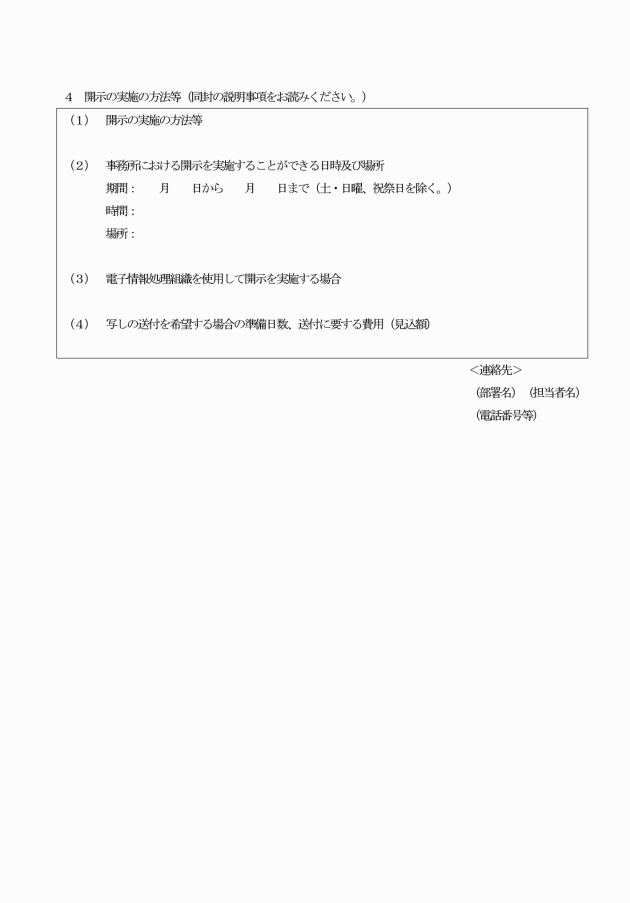 4　開示の実施の方法等（同封の説明事項をお読みください。）

（1）　開示の実施の方法等

（2）　事務所における開示を実施することができる日時及び場所
期間：　　月　　日から　　月　　日まで（土・日曜、祝祭日を除く。）
時間：
場所：

（3）　電子情報処理組織を使用して開示を実施する場合

（4）　写しの送付を希望する場合の準備日数、送付に要する費用（見込額）

＜連絡先＞
（部署名）（担当者名）
（電話番号等）